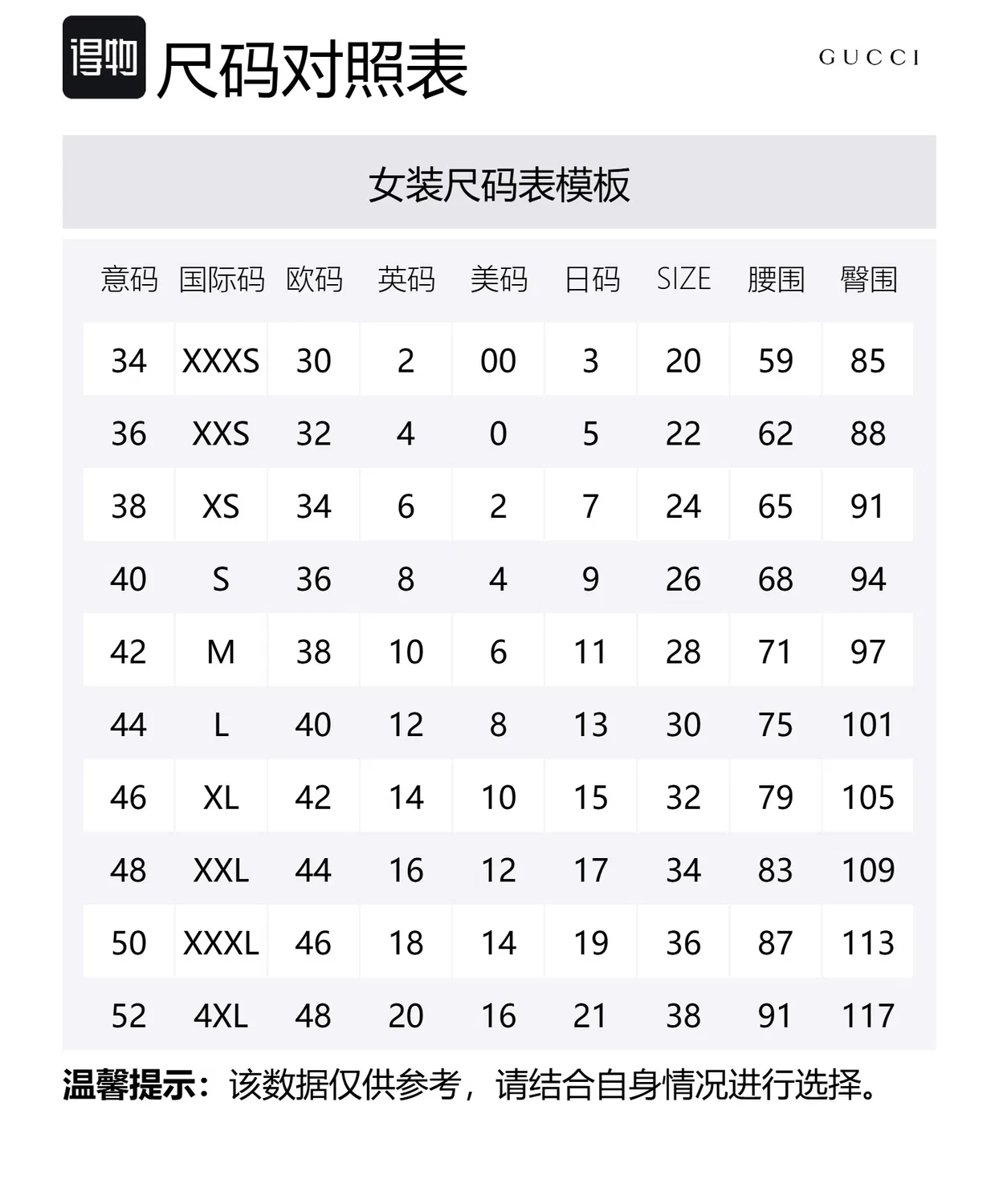 得物 尺码对照表

GUCCI

女装尺码表模板

| 意码 | 国际码 | 欧码 | 英码 | 美码 | 日码 | SIZE | 腰围 | 臀围 |
|---|---|---|---|---|---|---|---|---|
| 34 | XXXS | 30 | 2 | 00 | 3 | 20 | 59 | 85 |
| 36 | XXS | 32 | 4 | 0 | 5 | 22 | 62 | 88 |
| 38 | XS | 34 | 6 | 2 | 7 | 24 | 65 | 91 |
| 40 | S | 36 | 8 | 4 | 9 | 26 | 68 | 94 |
| 42 | M | 38 | 10 | 6 | 11 | 28 | 71 | 97 |
| 44 | L | 40 | 12 | 8 | 13 | 30 | 75 | 101 |
| 46 | XL | 42 | 14 | 10 | 15 | 32 | 79 | 105 |
| 48 | XXL | 44 | 16 | 12 | 17 | 34 | 83 | 109 |
| 50 | XXXL | 46 | 18 | 14 | 19 | 36 | 87 | 113 |
| 52 | 4XL | 48 | 20 | 16 | 21 | 38 | 91 | 117 |

温馨提示：该数据仅供参考，请结合自身情况进行选择。